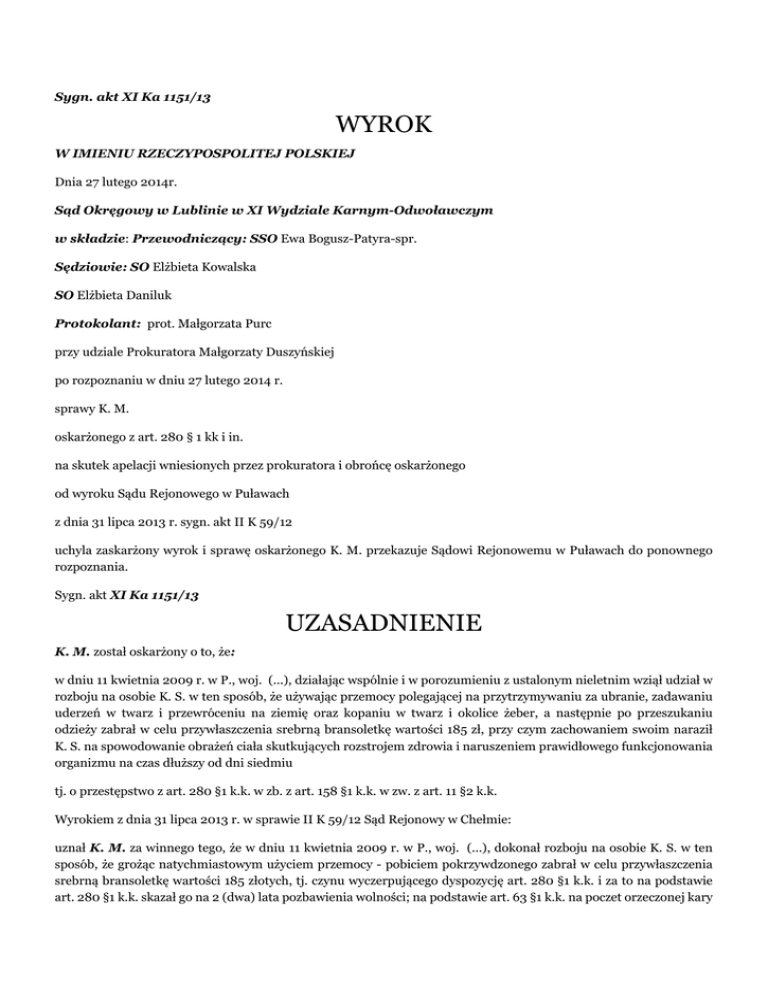 Sygn. akt XI Ka 1151/13

WYROK

W IMIENIU RZECZYPOSPOLITEJ POLSKIEJ

Dnia 27 lutego 2014r.

Sąd Okręgowy w Lublinie w XI Wydziale Karnym-Odwoławczym

w składzie: Przewodniczący: SSO Ewa Bogusz-Patyra-spr.

Sędziowie: SO Elżbieta Kowalska

SO Elżbieta Daniluk

Protokolant: prot. Małgorzata Purc

przy udziale Prokuratora Małgorzaty Duszyńskiej

po rozpoznaniu w dniu 27 lutego 2014 r.

sprawy K. M.

oskarżonego z art. 280 § 1 kk i in.

na skutek apelacji wniesionych przez prokuratora i obrońcę oskarżonego

od wyroku Sądu Rejonowego w Puławach

z dnia 31 lipca 2013 r. sygn. akt II K 59/12

uchyla zaskarżony wyrok i sprawę oskarżonego K. M. przekazuje Sądowi Rejonowemu w Puławach do ponownego rozpoznania.

Sygn. akt XI Ka 1151/13

UZASADNIENIE

K. M. został oskarżony o to, że:

w dniu 11 kwietnia 2009 r. w P., woj. (...), działając wspólnie i w porozumieniu z ustalonym nieletnim wziął udział w rozboju na osobie K. S. w ten sposób, że używając przemocy polegającej na przytrzymywaniu za ubranie, zadawaniu uderzeń w twarz i przewróceniu na ziemię oraz kopaniu w twarz i okolice żeber, a następnie po przeszukaniu odzieży zabrał w celu przywłaszczenia srebrną bransoletkę wartości 185 zł, przy czym zachowaniem swoim naraził K. S. na spowodowanie obrażeń ciała skutkujących rozstrojem zdrowia i naruszeniem prawidłowego funkcjonowania organizmu na czas dłuższy od dni siedmiu

tj. o przestępstwo z art. 280 §1 k.k. w zb. z art. 158 §1 k.k. w zw. z art. 11 §2 k.k.

Wyrokiem z dnia 31 lipca 2013 r. w sprawie II K 59/12 Sąd Rejonowy w Chełmie:

uznał K. M. za winnego tego, że w dniu 11 kwietnia 2009 r. w P., woj. (...), dokonał rozboju na osobie K. S. w ten sposób, że grożąc natychmiastowym użyciem przemocy - pobiciem pokrzywdzonego zabrał w celu przywłaszczenia srebrną bransoletkę wartości 185 złotych, tj. czynu wyczerpującego dyspozycję art. 280 §1 k.k. i za to na podstawie art. 280 §1 k.k. skazał go na 2 (dwa) lata pozbawienia wolności; na podstawie art. 63 §1 k.k. na poczet orzeczonej kary